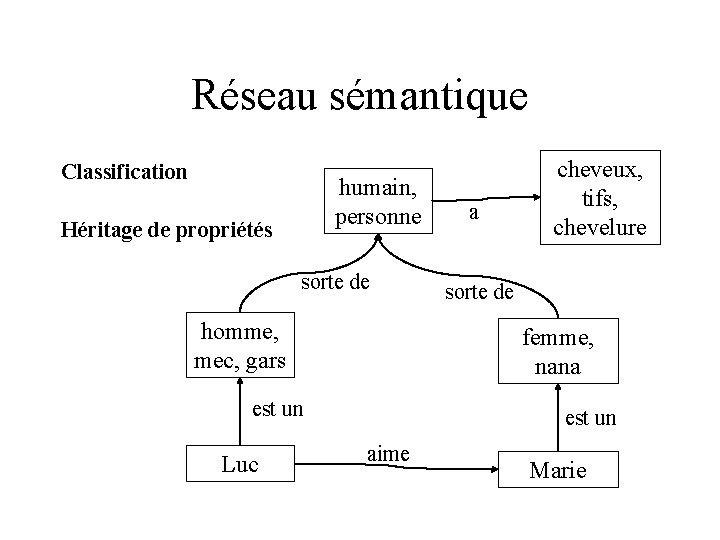 Réseau sémantique

Classification

Héritage de propriétés

humain, personne

a

cheveux, tifs, chevelure

sorte de

sorte de

homme, mec, gars

femme, nana

est un

est un

Luc

aime

Marie